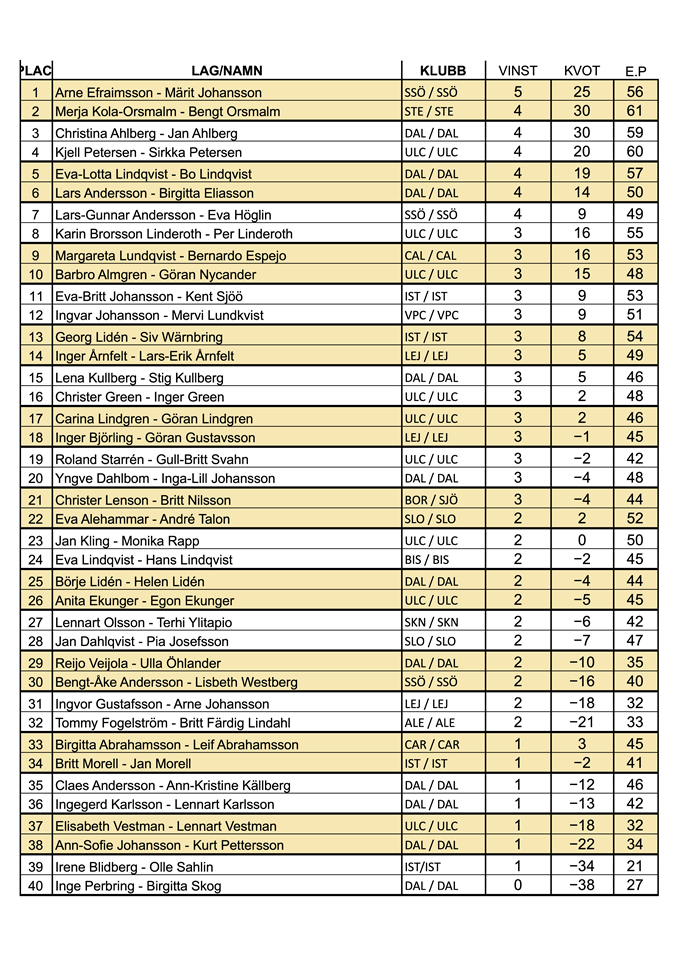 | PLAC | LAG/NAMN | KLUBB | VINST | KVOT | E.P |
|---|---|---|---|---|---|
| 1 | Arne Efraimsson - Märit Johansson | SSÖ / SSÖ | 5 | 25 | 56 |
| 2 | Merja Kola-Orsmalm - Bengt Orsmalm | STE / STE | 4 | 30 | 61 |
| 3 | Christina Ahlberg - Jan Ahlberg | DAL / DAL | 4 | 30 | 59 |
| 4 | Kjell Petersen - Sirkka Petersen | ULC / ULC | 4 | 20 | 60 |
| 5 | Eva-Lotta Lindqvist - Bo Lindqvist | DAL / DAL | 4 | 19 | 57 |
| 6 | Lars Andersson - Birgitta Eliasson | DAL / DAL | 4 | 14 | 50 |
| 7 | Lars-Gunnar Andersson - Eva Höglin | SSÖ / SSÖ | 4 | 9 | 49 |
| 8 | Karin Brorsson Linderoth - Per Linderoth | ULC / ULC | 3 | 16 | 55 |
| 9 | Margareta Lundqvist - Bernardo Espejo | CAL / CAL | 3 | 16 | 53 |
| 10 | Barbro Almgren - Göran Nycander | ULC / ULC | 3 | 15 | 48 |
| 11 | Eva-Britt Johansson - Kent Sjöö | IST / IST | 3 | 9 | 53 |
| 12 | Ingvar Johansson - Mervi Lundkvist | VPC / VPC | 3 | 9 | 51 |
| 13 | Georg Lidén - Siv Wärnbring | IST / IST | 3 | 8 | 54 |
| 14 | Inger Årnfelt - Lars-Erik Årnfelt | LEJ / LEJ | 3 | 5 | 49 |
| 15 | Lena Kullberg - Stig Kullberg | DAL / DAL | 3 | 5 | 46 |
| 16 | Christer Green - Inger Green | ULC / ULC | 3 | 2 | 48 |
| 17 | Carina Lindgren - Göran Lindgren | ULC / ULC | 3 | 2 | 46 |
| 18 | Inger Björling - Göran Gustavsson | LEJ / LEJ | 3 | −1 | 45 |
| 19 | Roland Starrén - Gull-Britt Svahn | ULC / ULC | 3 | −2 | 42 |
| 20 | Yngve Dahlbom - Inga-Lill Johansson | DAL / DAL | 3 | −4 | 48 |
| 21 | Christer Lenson - Britt Nilsson | BOR / SJÖ | 3 | −4 | 44 |
| 22 | Eva Alehammar - André Talon | SLO / SLO | 2 | 2 | 52 |
| 23 | Jan Kling - Monika Rapp | ULC / ULC | 2 | 0 | 50 |
| 24 | Eva Lindqvist - Hans Lindqvist | BIS / BIS | 2 | −2 | 45 |
| 25 | Börje Lidén - Helen Lidén | DAL / DAL | 2 | −4 | 44 |
| 26 | Anita Ekunger - Egon Ekunger | ULC / ULC | 2 | −5 | 45 |
| 27 | Lennart Olsson - Terhi Ylitapio | SKN / SKN | 2 | −6 | 42 |
| 28 | Jan Dahlqvist - Pia Josefsson | SLO / SLO | 2 | −7 | 47 |
| 29 | Reijo Veijola - Ulla Öhlander | DAL / DAL | 2 | −10 | 35 |
| 30 | Bengt-Åke Andersson - Lisbeth Westberg | SSÖ / SSÖ | 2 | −16 | 40 |
| 31 | Ingvor Gustafsson - Arne Johansson | LEJ / LEJ | 2 | −18 | 32 |
| 32 | Tommy Fogelström - Britt Färdig Lindahl | ALE / ALE | 2 | −21 | 33 |
| 33 | Birgitta Abrahamsson - Leif Abrahamsson | CAR / CAR | 1 | 3 | 45 |
| 34 | Britt Morell - Jan Morell | IST / IST | 1 | −2 | 41 |
| 35 | Claes Andersson - Ann-Kristine Källberg | DAL / DAL | 1 | −12 | 46 |
| 36 | Ingegerd Karlsson - Lennart Karlsson | DAL / DAL | 1 | −13 | 42 |
| 37 | Elisabeth Vestman - Lennart Vestman | ULC / ULC | 1 | −18 | 32 |
| 38 | Ann-Sofie Johansson - Kurt Pettersson | DAL / DAL | 1 | −22 | 34 |
| 39 | Irene Blidberg - Olle Sahlin | IST/IST | 1 | −34 | 21 |
| 40 | Inge Perbring - Birgitta Skog | DAL / DAL | 0 | −38 | 27 |